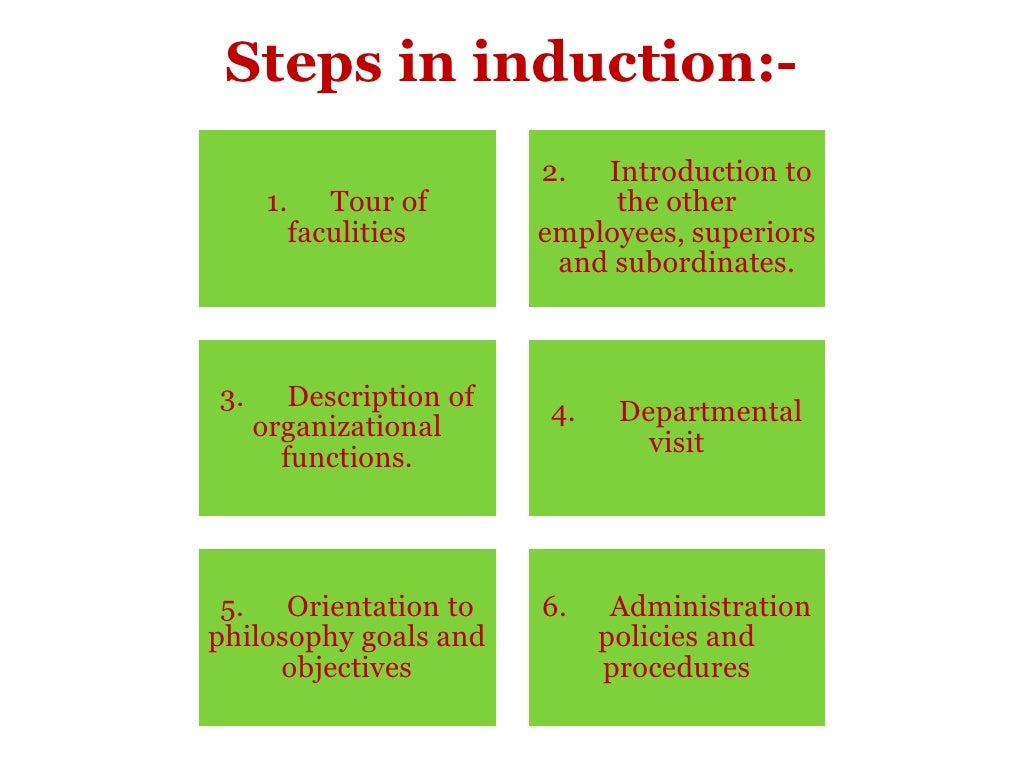 Steps in induction:-

1. Tour of faculities

2. Introduction to the other employees, superiors and subordinates.

3. Description of organizational functions.

4. Departmental visit

5. Orientation to philosophy goals and objectives

6. Administration policies and procedures